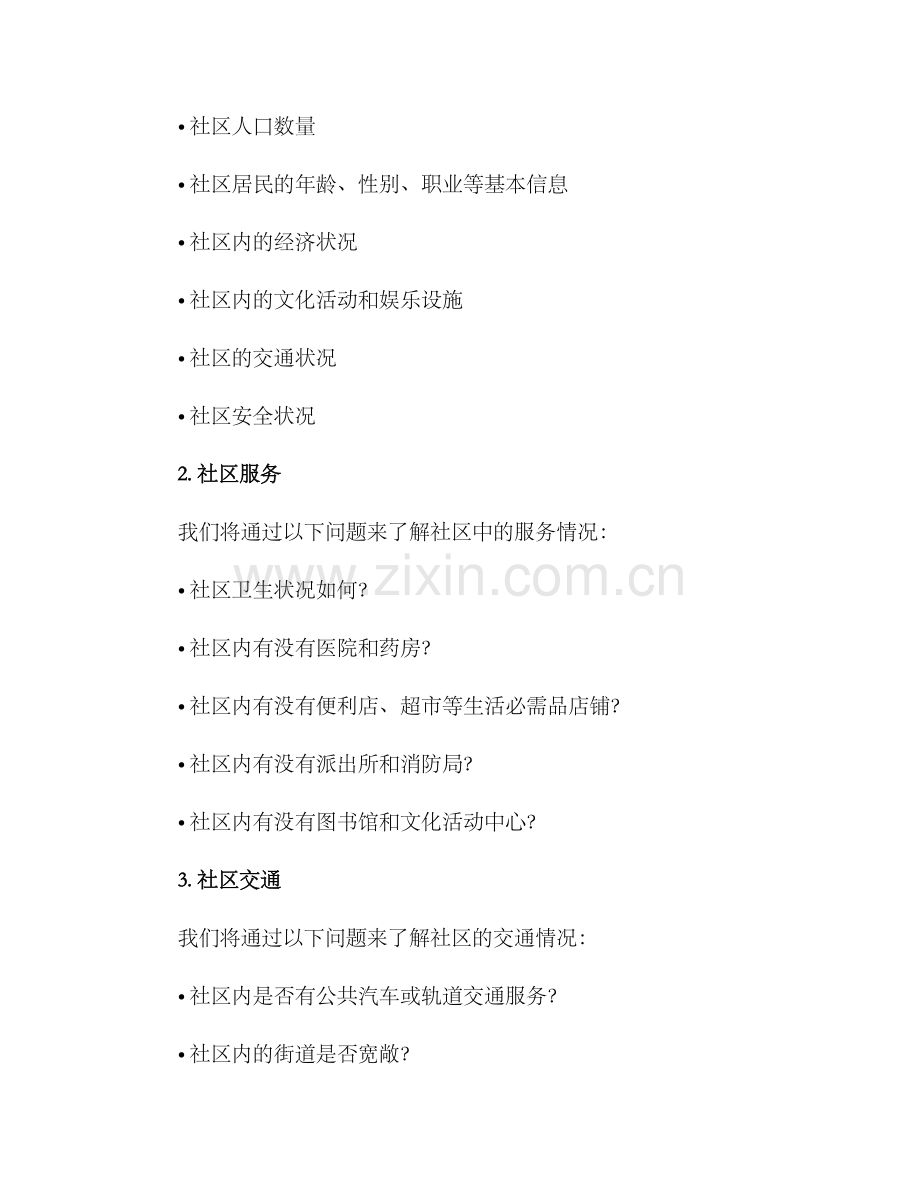 • 社区人口数量

• 社区居民的年龄、性别、职业等基本信息

• 社区内的经济状况

• 社区内的文化活动和娱乐设施

• 社区的交通状况

• 社区安全状况

2.社区服务

我们将通过以下问题来了解社区中的服务情况：

• 社区卫生状况如何?

• 社区内有没有医院和药房?

• 社区内有没有便利店、超市等生活必需品店铺?

• 社区内有没有派出所和消防局?

• 社区内有没有图书馆和文化活动中心?

3.社区交通

我们将通过以下问题来了解社区的交通情况：

• 社区内是否有公共汽车或轨道交通服务?

• 社区内的街道是否宽敞?

www.zixin.com.cn